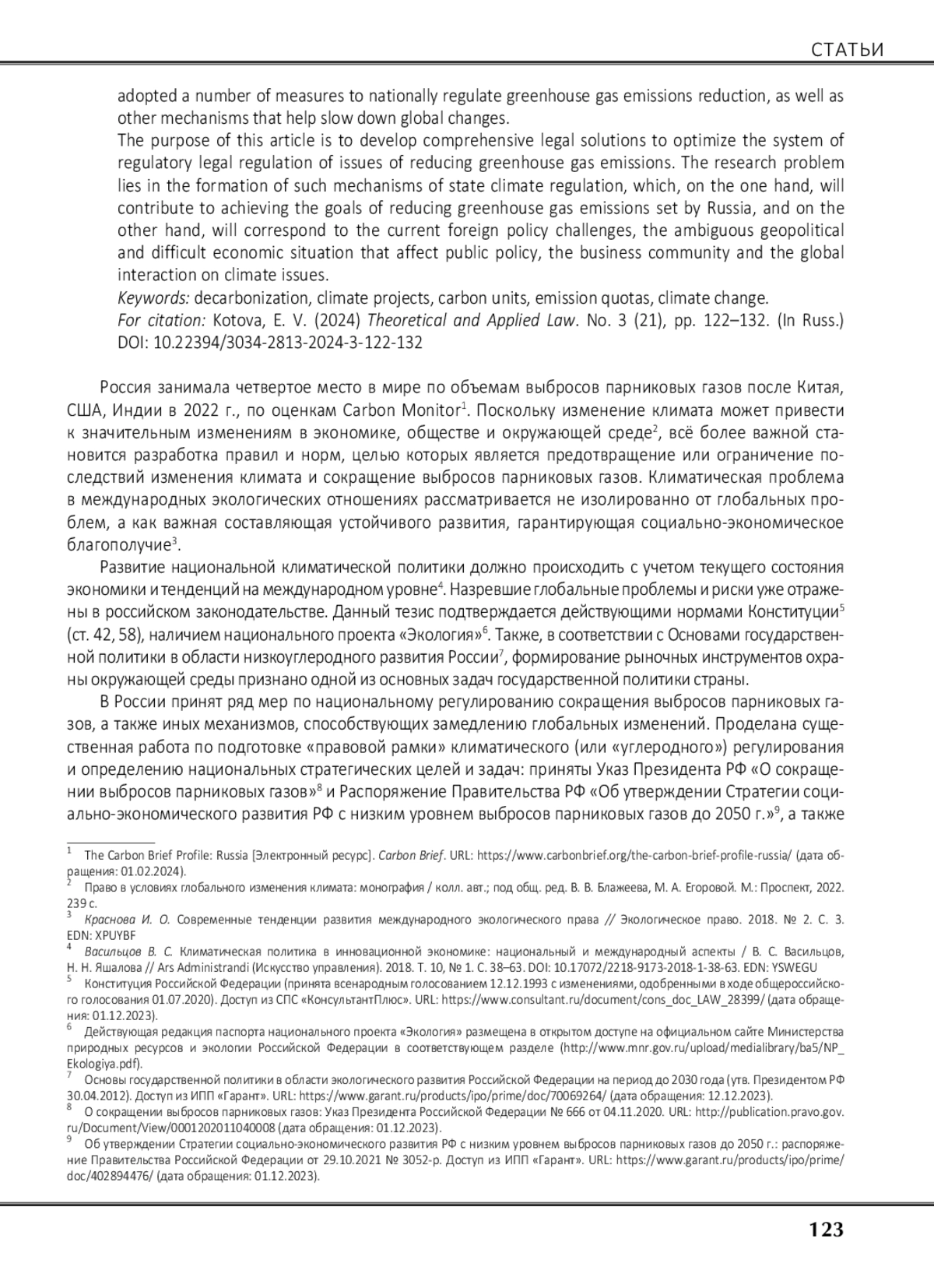 СТАТЬИ

adopted a number of measures to nationally regulate greenhouse gas emissions reduction, as well as other mechanisms that help slow down global changes.

The purpose of this article is to develop comprehensive legal solutions to optimize the system of regulatory legal regulation of issues of reducing greenhouse gas emissions. The research problem lies in the formation of such mechanisms of state climate regulation, which, on the one hand, will contribute to achieving the goals of reducing greenhouse gas emissions set by Russia, and on the other hand, will correspond to the current foreign policy challenges, the ambiguous geopolitical and difficult economic situation that affect public policy, the business community and the global interaction on climate issues.

Keywords: decarbonization, climate projects, carbon units, emission quotas, climate change.

For citation: Kotova, E. V. (2024) Theoretical and Applied Law. No. 3 (21), pp. 122–132. (In Russ.) DOI: 10.22394/3034-2813-2024-3-122-132

Россия занимала четвертое место в мире по объемам выбросов парниковых газов после Китая, США, Индии в 2022 г., по оценкам Carbon Monitor$^1$. Поскольку изменение климата может привести к значительным изменениям в экономике, обществе и окружающей среде$^2$, всё более важной становится разработка правил и норм, целью которых является предотвращение или ограничение последствий изменения климата и сокращение выбросов парниковых газов. Климатическая проблема в международных экологических отношениях рассматривается не изолированно от глобальных проблем, а как важная составляющая устойчивого развития, гарантирующая социально-экономическое благополучие$^3$.

Развитие национальной климатической политики должно происходить с учетом текущего состояния экономики и тенденций на международном уровне$^4$. Назревшие глобальные проблемы и риски уже отражены в российском законодательстве. Данный тезис подтверждается действующими нормами Конституции$^5$ (ст. 42, 58), наличием национального проекта «Экология»$^6$. Также, в соответствии с Основами государственной политики в области низкоуглеродного развития России$^7$, формирование рыночных инструментов охраны окружающей среды признано одной из основных задач государственной политики страны.

В России принят ряд мер по национальному регулированию сокращения выбросов парниковых газов, а также иных механизмов, способствующих замедлению глобальных изменений. Проделана существенная работа по подготовке «правовой рамки» климатического (или «углеродного») регулирования и определению национальных стратегических целей и задач: приняты Указ Президента РФ «О сокращении выбросов парниковых газов»$^8$ и Распоряжение Правительства РФ «Об утверждении Стратегии социально-экономического развития РФ с низким уровнем выбросов парниковых газов до 2050 г.»$^9$, а также

$^1$ The Carbon Brief Profile: Russia [Электронный ресурс]. Carbon Brief. URL: https://www.carbonbrief.org/the-carbon-brief-profile-russia/ (дата обращения: 01.02.2024).

$^2$ Право в условиях глобального изменения климата: монография / колл. авт.; под общ. ред. В. В. Блажеева, М. А. Егоровой. М.: Проспект, 2022. 239 с.

$^3$ Краснова И. О. Современные тенденции развития международного экологического права // Экологическое право. 2018. № 2. С. 3. EDN: XPUYBF

$^4$ Васильцов В. С. Климатическая политика в инновационной экономике: национальный и международный аспекты / В. С. Васильцов, Н. Н. Яшалова // Ars Administrandi (Искусство управления). 2018. Т. 10, № 1. С. 38–63. DOI: 10.17072/2218-9173-2018-1-38-63. EDN: YSWEGU

$^5$ Конституция Российской Федерации (принята всенародным голосованием 12.12.1993 с изменениями, одобренными в ходе общероссийского голосования 01.07.2020). Доступ из СПС «КонсультантПлюс». URL: https://www.consultant.ru/document/cons_doc_LAW_28399/ (дата обращения: 01.12.2023).

$^6$ Действующая редакция паспорта национального проекта «Экология» размещена в открытом доступе на официальном сайте Министерства природных ресурсов и экологии Российской Федерации в соответствующем разделе (http://www.mnr.gov.ru/upload/medialibrary/ba5/NP_Ekologiya.pdf).

$^7$ Основы государственной политики в области экологического развития Российской Федерации на период до 2030 года (утв. Президентом РФ 30.04.2012). Доступ из ИПП «Гарант». URL: https://www.garant.ru/products/ipo/prime/doc/70069264/ (дата обращения: 12.12.2023).

$^8$ О сокращении выбросов парниковых газов: Указ Президента Российской Федерации № 666 от 04.11.2020. URL: http://publication.pravo.gov.ru/Document/View/0001202011040008 (дата обращения: 01.12.2023).

$^9$ Об утверждении Стратегии социально-экономического развития РФ с низким уровнем выбросов парниковых газов до 2050 г.: распоряжение Правительства Российской Федерации от 29.10.2021 № 3052-р. Доступ из ИПП «Гарант». URL: https://www.garant.ru/products/ipo/prime/doc/402894476/ (дата обращения: 01.12.2023).

123